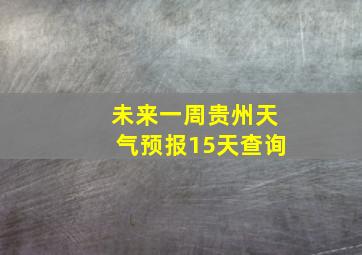 未来一周贵州天气预报15天查询